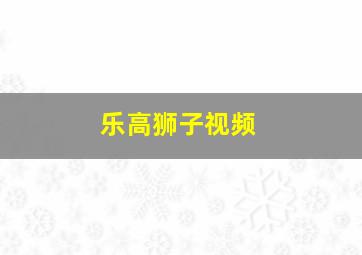 乐高狮子视频